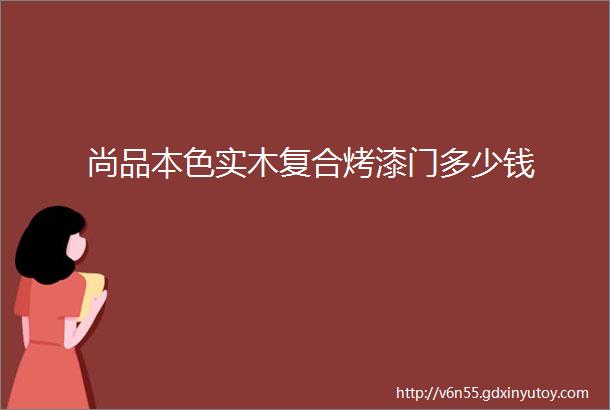 尚品本色实木复合烤漆门多少钱

http://v6n55.gdxinyutoy.com